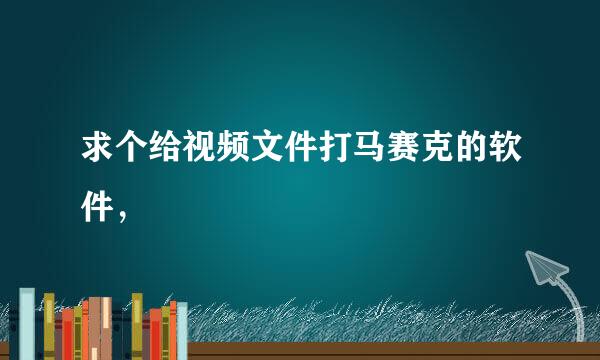 求个给视频文件打马赛克的软件，